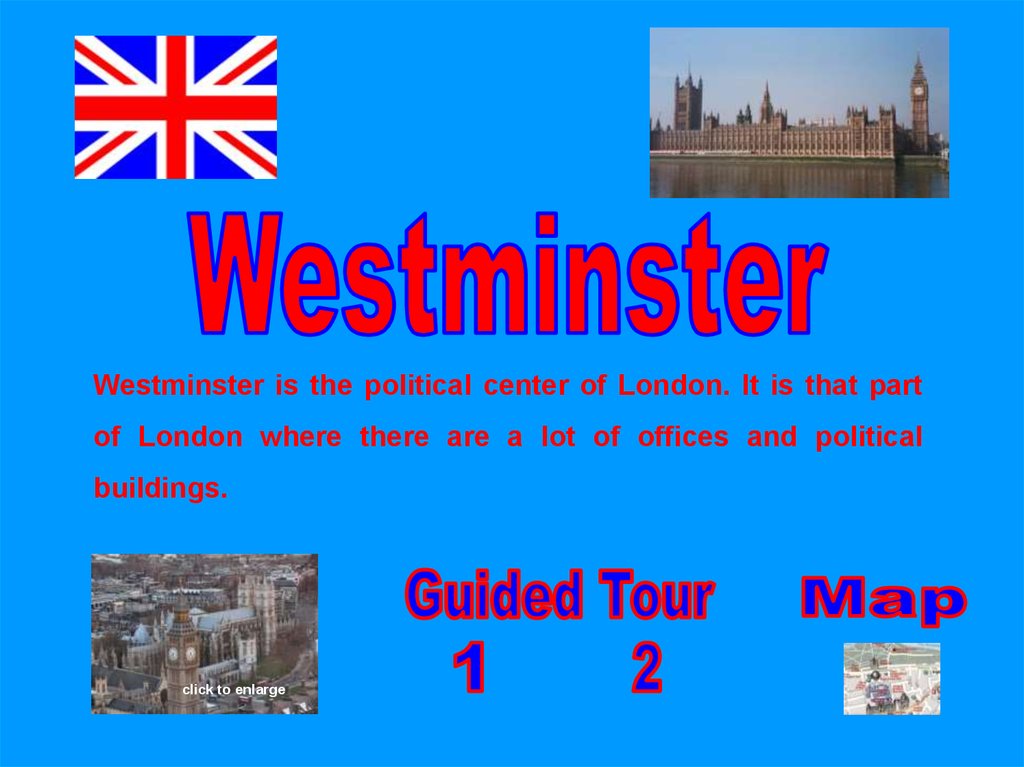 Westminster

Westminster is the political center of London. It is that part of London where there are a lot of offices and political buildings.

click to enlarge

Guided Tour
1 2

Map